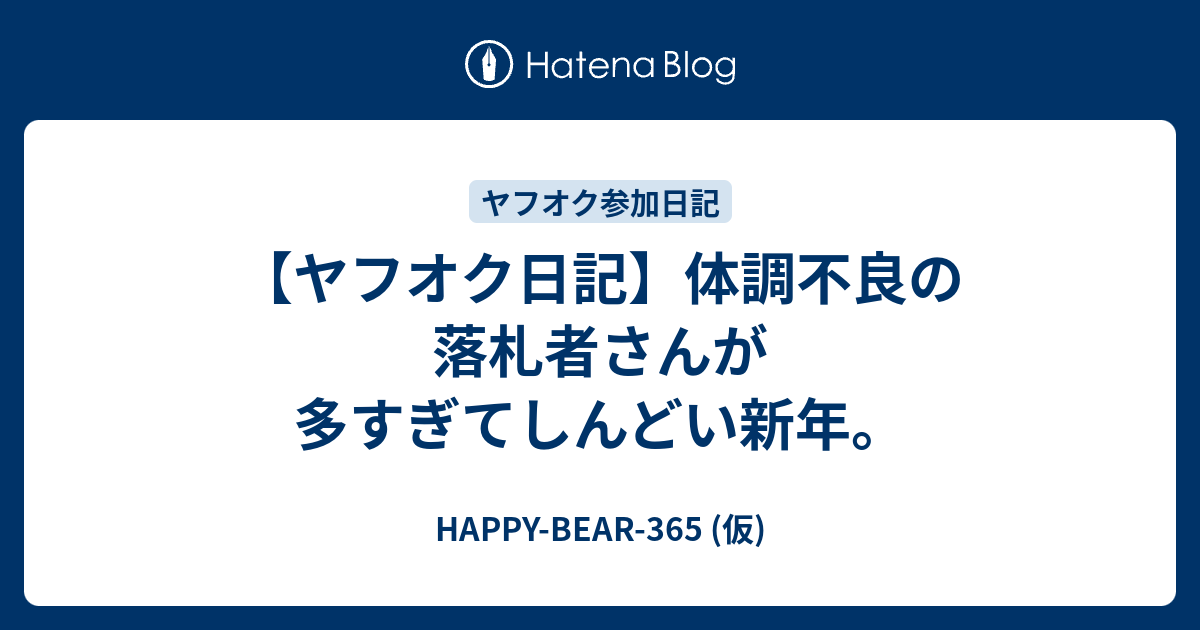 Hatena Blog

ヤフオク参加日記

【ヤフオク日記】体調不良の落札者さんが多すぎてしんどい新年。

HAPPY-BEAR-365 (仮)